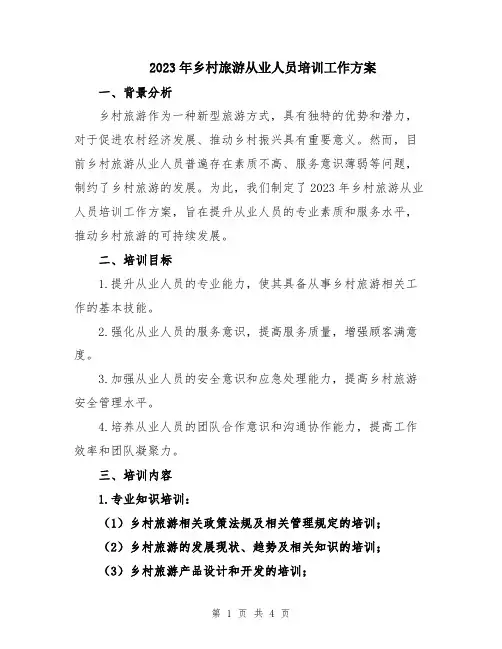 2023年乡村旅游从业人员培训工作方案

一、背景分析

乡村旅游作为一种新型旅游方式，具有独特的优势和潜力，对于促进农村经济发展、推动乡村振兴具有重要意义。然而，目前乡村旅游从业人员普遍存在素质不高、服务意识薄弱等问题，制约了乡村旅游的发展。为此，我们制定了2023年乡村旅游从业人员培训工作方案，旨在提升从业人员的专业素质和服务水平，推动乡村旅游的可持续发展。

二、培训目标

1.提升从业人员的专业能力，使其具备从事乡村旅游相关工作的基本技能。

2.强化从业人员的服务意识，提高服务质量，增强顾客满意度。

3.加强从业人员的安全意识和应急处理能力，提高乡村旅游安全管理水平。

4.培养从业人员的团队合作意识和沟通协作能力，提高工作效率和团队凝聚力。

三、培训内容

1.专业知识培训：

（1）乡村旅游相关政策法规及相关管理规定的培训；

（2）乡村旅游的发展现状、趋势及相关知识的培训；

（3）乡村旅游产品设计和开发的培训；

第 1 页 共 4 页